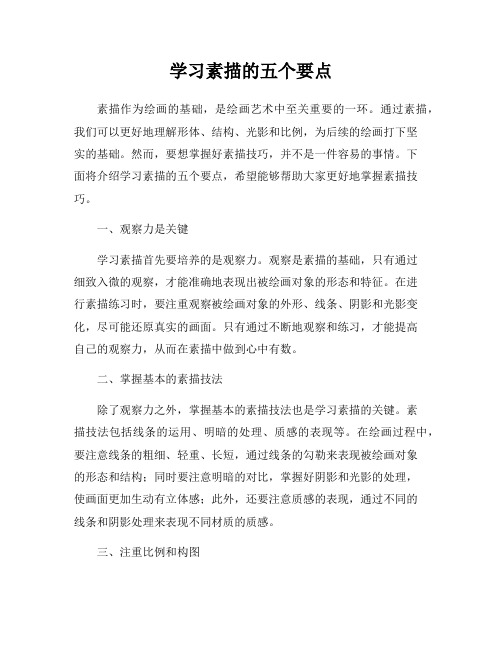 学习素描的五个要点

素描作为绘画的基础，是绘画艺术中至关重要的一环。通过素描，我们可以更好地理解形体、结构、光影和比例，为后续的绘画打下坚实的基础。然而，要想掌握好素描技巧，并不是一件容易的事情。下面将介绍学习素描的五个要点，希望能够帮助大家更好地掌握素描技巧。

一、观察力是关键

学习素描首先要培养的是观察力。观察是素描的基础，只有通过细致入微的观察，才能准确地表现出被绘画对象的形态和特征。在进行素描练习时，要注重观察被绘画对象的外形、线条、阴影和光影变化，尽可能还原真实的画面。只有通过不断地观察和练习，才能提高自己的观察力，从而在素描中做到心中有数。

二、掌握基本的素描技法

除了观察力之外，掌握基本的素描技法也是学习素描的关键。素描技法包括线条的运用、明暗的处理、质感的表现等。在绘画过程中，要注意线条的粗细、轻重、长短，通过线条的勾勒来表现被绘画对象的形态和结构；同时要注意明暗的对比，掌握好阴影和光影的处理，使画面更加生动有立体感；此外，还要注意质感的表现，通过不同的线条和阴影处理来表现不同材质的质感。

三、注重比例和构图